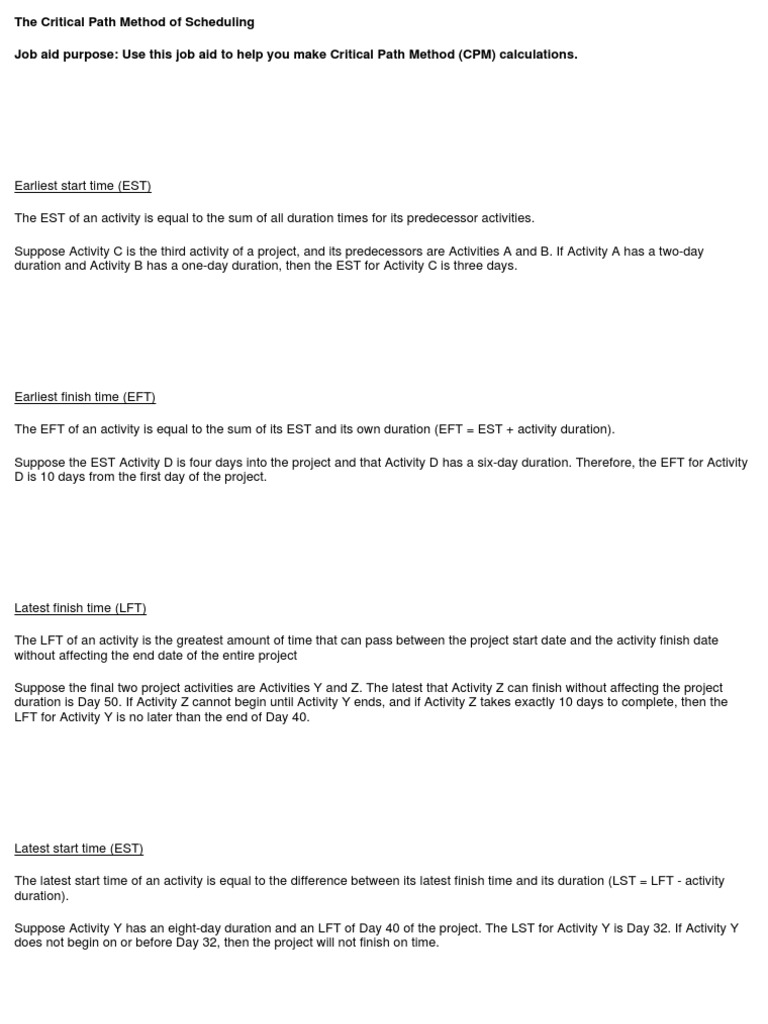 The Critical Path Method of Scheduling

Job aid purpose: Use this job aid to help you make Critical Path Method (CPM) calculations.

Earliest start time (EST)

The EST of an activity is equal to the sum of all duration times for its predecessor activities.

Suppose Activity C is the third activity of a project, and its predecessors are Activities A and B. If Activity A has a two-day duration and Activity B has a one-day duration, then the EST for Activity C is three days.

Earliest finish time (EFT)

The EFT of an activity is equal to the sum of its EST and its own duration (EFT = EST + activity duration).

Suppose the EST Activity D is four days into the project and that Activity D has a six-day duration. Therefore, the EFT for Activity D is 10 days from the first day of the project.

Latest finish time (LFT)

The LFT of an activity is the greatest amount of time that can pass between the project start date and the activity finish date without affecting the end date of the entire project

Suppose the final two project activities are Activities Y and Z. The latest that Activity Z can finish without affecting the project duration is Day 50. If Activity Z cannot begin until Activity Y ends, and if Activity Z takes exactly 10 days to complete, then the LFT for Activity Y is no later than the end of Day 40.

Latest start time (EST)

The latest start time of an activity is equal to the difference between its latest finish time and its duration (LST = LFT - activity duration).

Suppose Activity Y has an eight-day duration and an LFT of Day 40 of the project. The LST for Activity Y is Day 32. If Activity Y does not begin on or before Day 32, then the project will not finish on time.